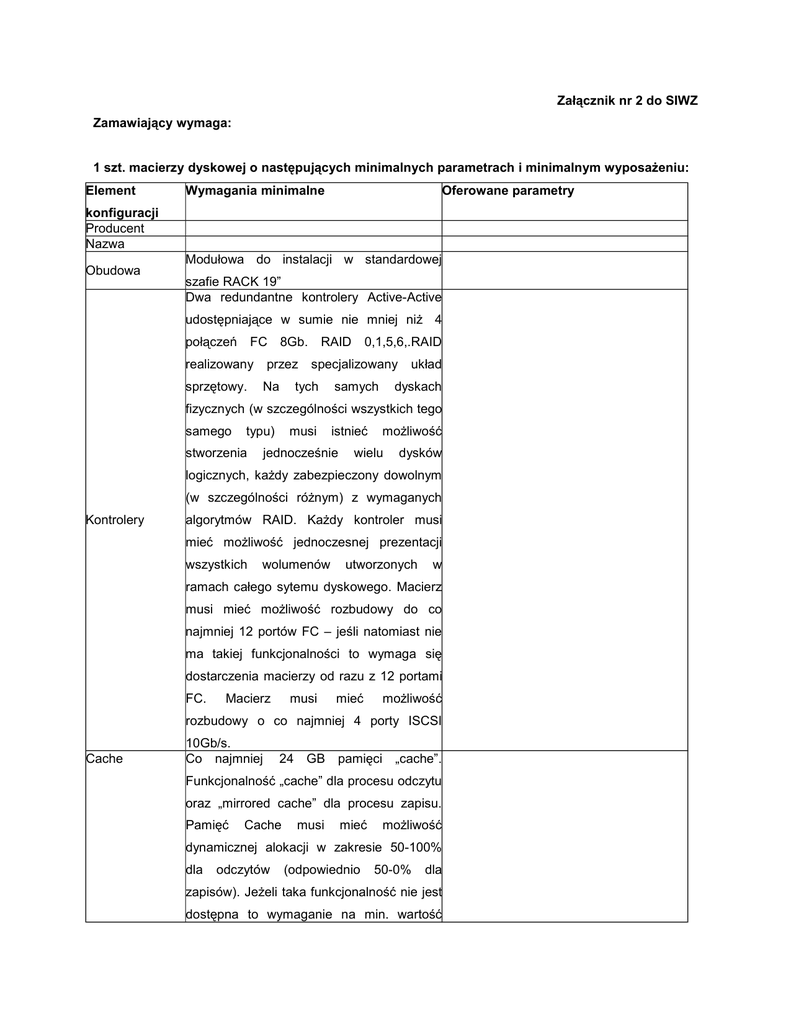 Załącznik nr 2 do SIWZ

Zamawiający wymaga:

1 szt. macierzy dyskowej o następujących minimalnych parametrach i minimalnym wyposażeniu:

| Element konfiguracji | Wymagania minimalne | Oferowane parametry |
|---|---|---|
| Producent | | |
| Nazwa | | |
| Obudowa | Modułowa do instalacji w standardowej szafie RACK 19" | |
| Kontrolery | Dwa redundantne kontrolery Active-Active udostępniające w sumie nie mniej niż 4 połączeń FC 8Gb. RAID 0,1,5,6,.RAID realizowany przez specjalizowany układ sprzętowy. Na tych samych dyskach fizycznych (w szczególności wszystkich tego samego typu) musi istnieć możliwość stworzenia jednocześnie wielu dysków logicznych, każdy zabezpieczony dowolnym (w szczególności różnym) z wymaganych algorytmów RAID. Każdy kontroler musi mieć możliwość jednoczesnej prezentacji wszystkich wolumenów utworzonych w ramach całego sytemu dyskowego. Macierz musi mieć możliwość rozbudowy do co najmniej 12 portów FC – jeśli natomiast nie ma takiej funkcjonalności to wymaga się dostarczenia macierzy od razu z 12 portami FC. Macierz musi mieć możliwość rozbudowy o co najmniej 4 porty ISCSI 10Gb/s. | |
| Cache | Co najmniej 24 GB pamięci „cache". Funkcjonalność „cache" dla procesu odczytu oraz „mirrored cache" dla procesu zapisu. Pamięć Cache musi mieć możliwość dynamicznej alokacji w zakresie 50-100% dla odczytów (odpowiednio 50-0% dla zapisów). Jeżeli taka funkcjonalność nie jest dostępna to wymaganie na min. wartość | |